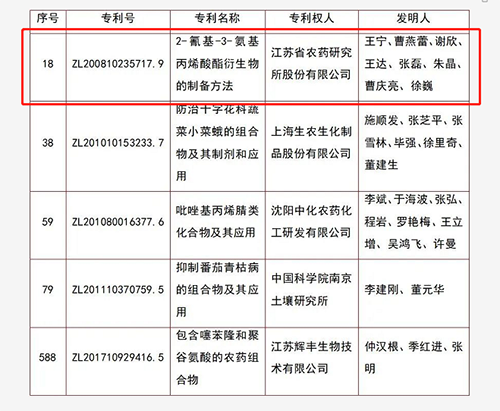 | 序号 | 专利号 | 专利名称 | 专利权人 | 发明人 |
|---|---|---|---|---|
| 18 | ZL200810235717.9 | 2-氰基-3-氨基丙烯酸酯衍生物的制备方法 | 江苏省农药研究所股份有限公司 | 王宁、曹燕蕾、谢欣、王达、张磊、朱晶、曹庆亮、徐巍 |
| 38 | ZL201010153233.7 | 防治十字花科蔬菜小菜蛾的组合物及其制剂和应用 | 上海生农生化制品股份有限公司 | 施顺发、张芝平、张雪林、毕强、徐里奇、董建生 |
| 59 | ZL201080016377.6 | 吡唑基丙烯腈类化合物及其应用 | 沈阳中化农药化工研发有限公司 | 李斌、于海波、张弘、程岩、罗艳梅、王立增、吴鸿飞、许曼 |
| 79 | ZL201110370759.5 | 抑制番茄青枯病的组合物及其应用 | 中国科学院南京土壤研究所 | 李建刚、董元华 |
| 588 | ZL201710929416.5 | 包含噻苯隆和聚谷氨酸的农药组合物 | 江苏辉丰生物技术有限公司 | 仲汉根、季红进、张明 |